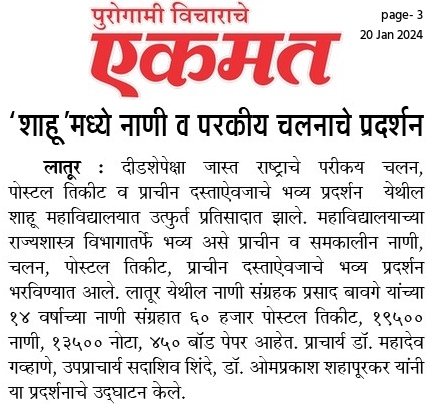 पुरोगामी विचाराचे

एकमत

page- 3
20 Jan 2024

'शाहू'मध्ये नाणी व परकीय चलनाचे प्रदर्शन

लातूर : दीडशेपेक्षा जास्त राष्ट्राचे परीकय चलन, पोस्टल तिकीट व प्राचीन दस्ताऐवजाचे भव्य प्रदर्शन येथील शाहू महाविद्यालयात उत्फुर्त प्रतिसादात झाले. महाविद्यालयाच्या राज्यशास्त्र विभागातर्फे भव्य असे प्राचीन व समकालीन नाणी, चलन, पोस्टल तिकीट, प्राचीन दस्ताऐवजाचे भव्य प्रदर्शन भरविण्यात आले. लातूर येथील नाणी संग्रहक प्रसाद बावगे यांच्या १४ वर्षाच्या नाणी संग्रहात ६० हजार पोस्टल तिकीट, १९५०० नाणी, १३५०० नोटा, ४५० बॉड पेपर आहेत. प्राचार्य डॉ. महादेव गव्हाणे, उपप्राचार्य सदाशिव शिंदे, डॉ. ओमप्रकाश शहापूरकर यांनी या प्रदर्शनाचे उद्घाटन केले.